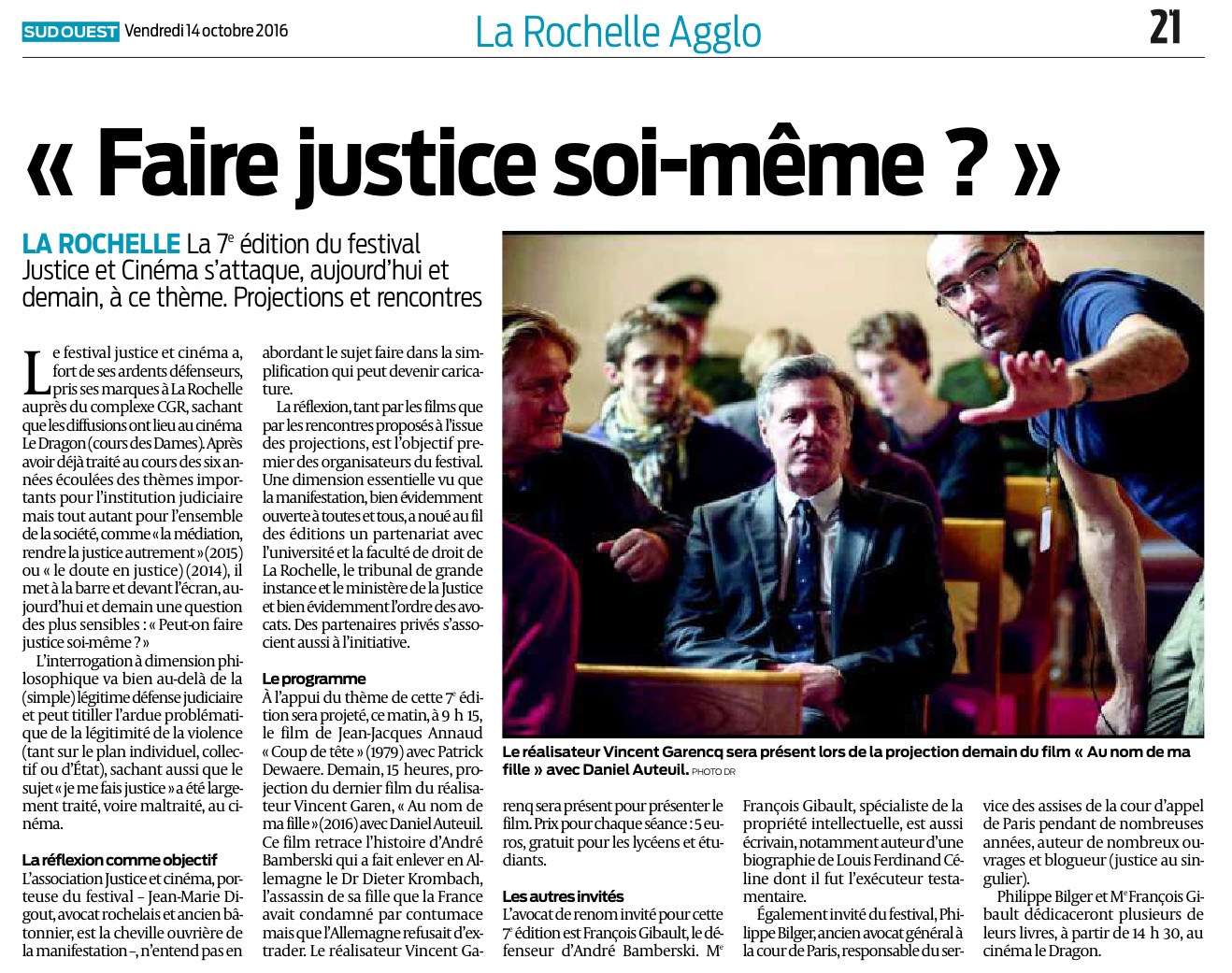 SUD OUEST Vendredi 14 octobre 2016

La Rochelle Agglo

21

« Faire justice soi-même ? »

LA ROCHELLE La 7$^e$ édition du festival Justice et Cinéma s'attaque, aujourd'hui et demain, à ce thème. Projections et rencontres

Le festival justice et cinéma a, fort de ses ardents défenseurs, pris ses marques à La Rochelle auprès du complexe CGR, sachant que les diffusions ont lieu au cinéma Le Dragon (cours des Dames). Après avoir déjà traité au cours des six années écoulées des thèmes importants pour l'institution judiciaire mais tout autant pour l'ensemble de la société, comme « la médiation, rendre la justice autrement » (2015) ou « le doute en justice) (2014), il met à la barre et devant l'écran, aujourd'hui et demain une question des plus sensibles : « Peut-on faire justice soi-même ? »

L'interrogation à dimension philosophique va bien au-delà de la (simple) légitime défense judiciaire et peut titiller l'ardue problématique de la légitimité de la violence (tant sur le plan individuel, collectif ou d'État), sachant aussi que le sujet « je me fais justice » a été largement traité, voire maltraité, au cinéma.

La réflexion comme objectif
L'association Justice et cinéma, porteuse du festival – Jean-Marie Digout, avocat rochelais et ancien bâtonnier, est la cheville ouvrière de la manifestation –, n'entend pas en abordant le sujet faire dans la simplification qui peut devenir caricature.

La réflexion, tant par les films que par les rencontres proposés à l'issue des projections, est l'objectif premier des organisateurs du festival. Une dimension essentielle vu que la manifestation, bien évidemment ouverte à toutes et tous, a noué au fil des éditions un partenariat avec l'université et la faculté de droit de La Rochelle, le tribunal de grande instance et le ministère de la Justice et bien évidemment l'ordre des avocats. Des partenaires privés s'associent aussi à l'initiative.

Le programme
À l'appui du thème de cette 7$^e$ édition sera projeté, ce matin, à 9 h 15, le film de Jean-Jacques Annaud « Coup de tête » (1979) avec Patrick Dewaere. Demain, 15 heures, projection du dernier film du réalisateur Vincent Garen, « Au nom de ma fille » (2016) avec Daniel Auteuil. Ce film retrace l'histoire d'André Bamberski qui a fait enlever en Allemagne le Dr Dieter Krombach, l'assassin de sa fille que la France avait condamné par contumace mais que l'Allemagne refusait d'extrader. Le réalisateur Vincent Garenq sera présent pour présenter le film. Prix pour chaque séance : 5 euros, gratuit pour les lycéens et étudiants.

Les autres invités
L'avocat de renom invité pour cette 7$^e$ édition est François Gibault, le défenseur d'André Bamberski. M$^e$ François Gibault, spécialiste de la propriété intellectuelle, est aussi écrivain, notamment auteur d'une biographie de Louis Ferdinand Céline dont il fut l'exécuteur testamentaire.

Également invité du festival, Philippe Bilger, ancien avocat général à la cour de Paris, responsable du service des assises de la cour d'appel de Paris pendant de nombreuses années, auteur de nombreux ouvrages et blogueur (justice au singulier).

Philippe Bilger et M$^e$ François Gibault dédicaceront plusieurs de leurs livres, à partir de 14 h 30, au cinéma le Dragon.

Le réalisateur Vincent Garencq sera présent lors de la projection demain du film « Au nom de ma fille » avec Daniel Auteuil. PHOTO DR